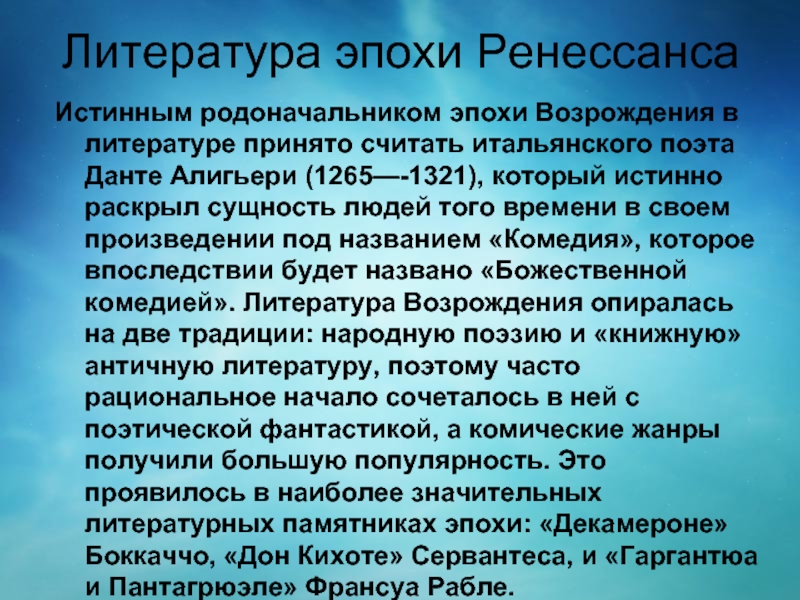 Литература эпохи Ренессанса

Истинным родоначальником эпохи Возрождения в литературе принято считать итальянского поэта Данте Алигьери (1265—-1321), который истинно раскрыл сущность людей того времени в своем произведении под названием «Комедия», которое впоследствии будет названо «Божественной комедией». Литература Возрождения опиралась на две традиции: народную поэзию и «книжную» античную литературу, поэтому часто рациональное начало сочеталось в ней с поэтической фантастикой, а комические жанры получили большую популярность. Это проявилось в наиболее значительных литературных памятниках эпохи: «Декамероне» Боккаччо, «Дон Кихоте» Сервантеса, и «Гаргантюа и Пантагрюэле» Франсуа Рабле.